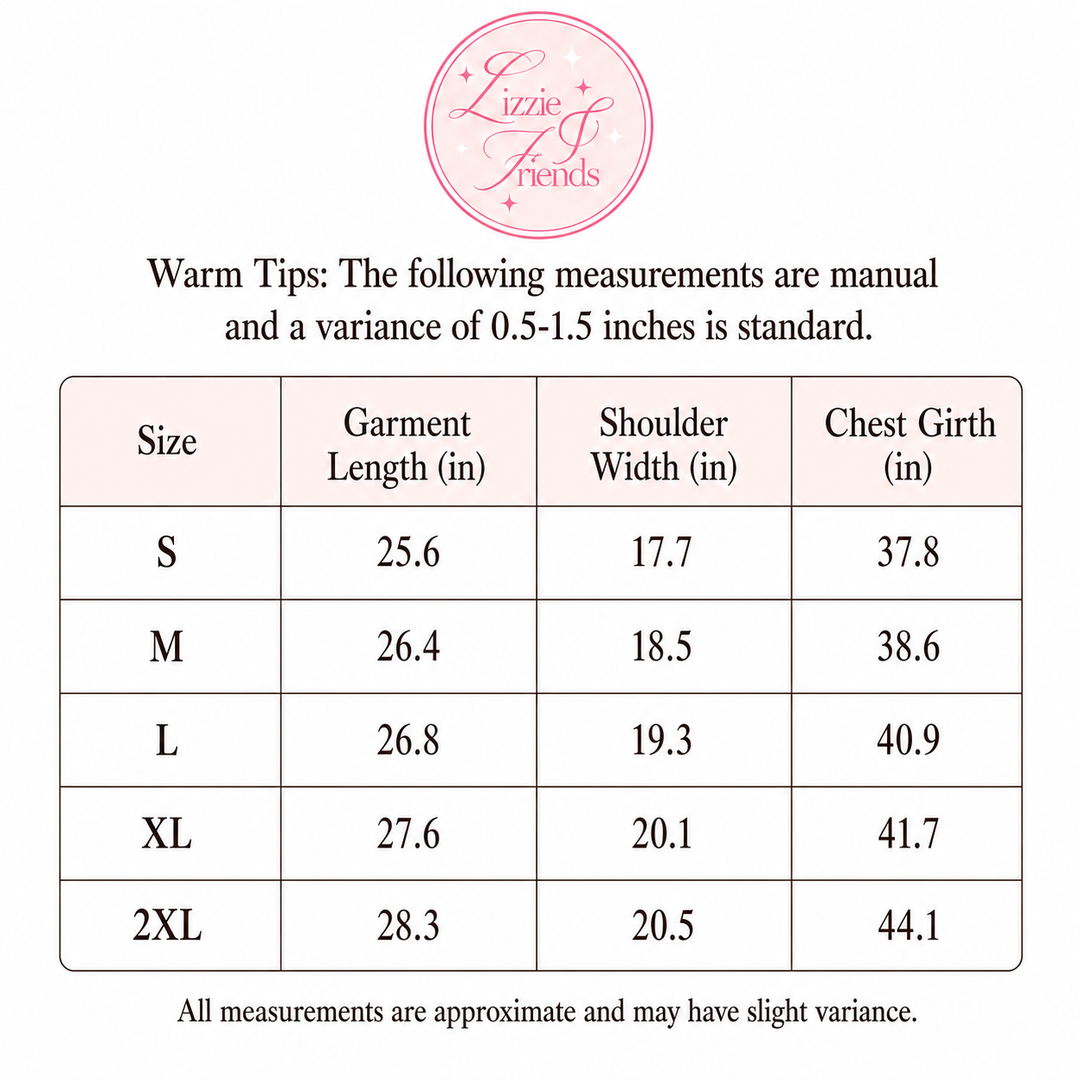 Lizzie & Friends

Warm Tips: The following measurements are manual and a variance of 0.5-1.5 inches is standard.

| Size | Garment Length (in) | Shoulder Width (in) | Chest Girth (in) |
|---|---|---|---|
| S | 25.6 | 17.7 | 37.8 |
| M | 26.4 | 18.5 | 38.6 |
| L | 26.8 | 19.3 | 40.9 |
| XL | 27.6 | 20.1 | 41.7 |
| 2XL | 28.3 | 20.5 | 44.1 |

All measurements are approximate and may have slight variance.